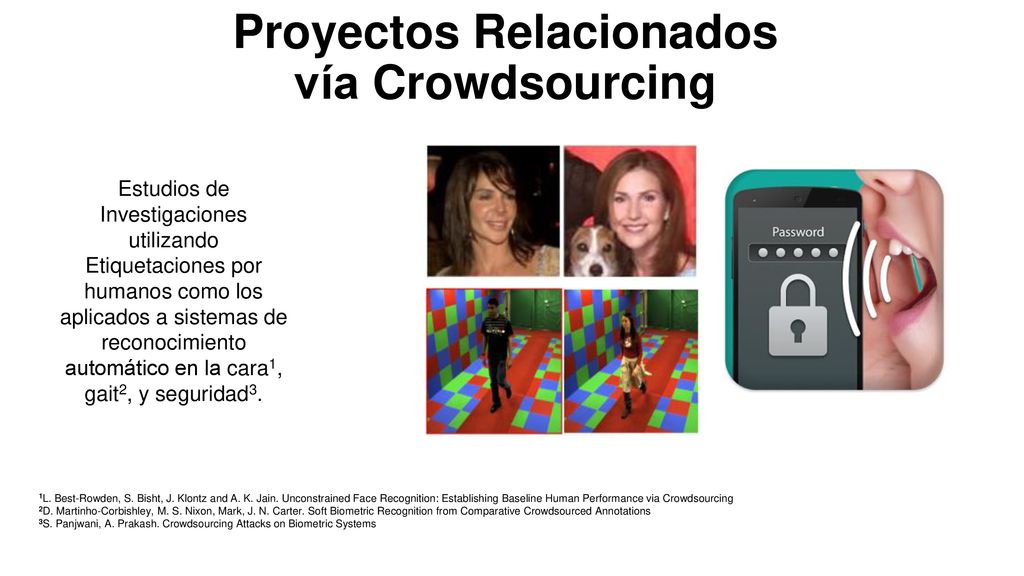 Proyectos Relacionados vía Crowdsourcing

Estudios de Investigaciones utilizando Etiquetaciones por humanos como los aplicados a sistemas de reconocimiento automático en la cara$^1$, gait$^2$, y seguridad$^3$.

Password

$^1$L. Best-Rowden, S. Bisht, J. Klontz and A. K. Jain. Unconstrained Face Recognition: Establishing Baseline Human Performance via Crowdsourcing
$^2$D. Martinho-Corbishley, M. S. Nixon, Mark, J. N. Carter. Soft Biometric Recognition from Comparative Crowdsourced Annotations
$^3$S. Panjwani, A. Prakash. Crowdsourcing Attacks on Biometric Systems